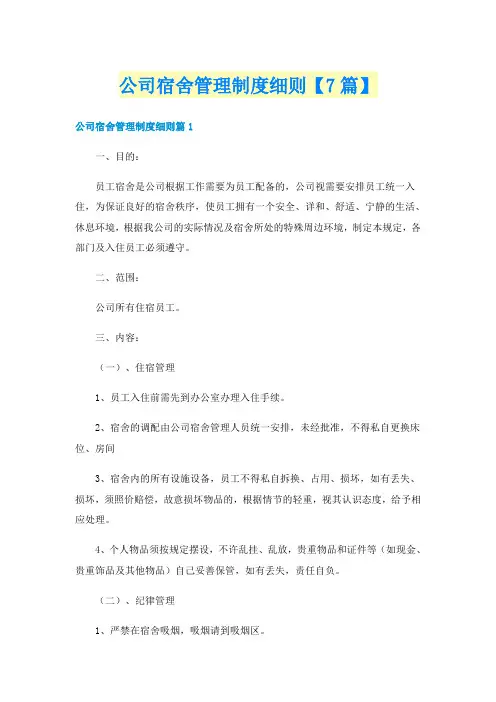 公司宿舍管理制度细则【7篇】

公司宿舍管理制度细则篇1

一、目的：

员工宿舍是公司根据工作需要为员工配备的，公司视需要安排员工统一入住，为保证良好的宿舍秩序，使员工拥有一个安全、详和、舒适、宁静的生活、休息环境，根据我公司的实际情况及宿舍所处的特殊周边环境，制定本规定，各部门及入住员工必须遵守。

二、范围：

公司所有住宿员工。

三、内容：

（一）、住宿管理

1、员工入住前需先到办公室办理入住手续。

2、宿舍的调配由公司宿舍管理人员统一安排，未经批准，不得私自更换床位、房间

3、宿舍内的所有设施设备，员工不得私自拆换、占用、损坏，如有丢失、损坏，须照价赔偿，故意损坏物品的，根据情节的轻重，视其认识态度，给予相应处理。

4、个人物品须按规定摆设，不许乱挂、乱放，贵重物品和证件等（如现金、贵重饰品及其他物品）自己妥善保管，如有丢失，责任自负。

（二）、纪律管理

1、严禁在宿舍吸烟，吸烟请到吸烟区。